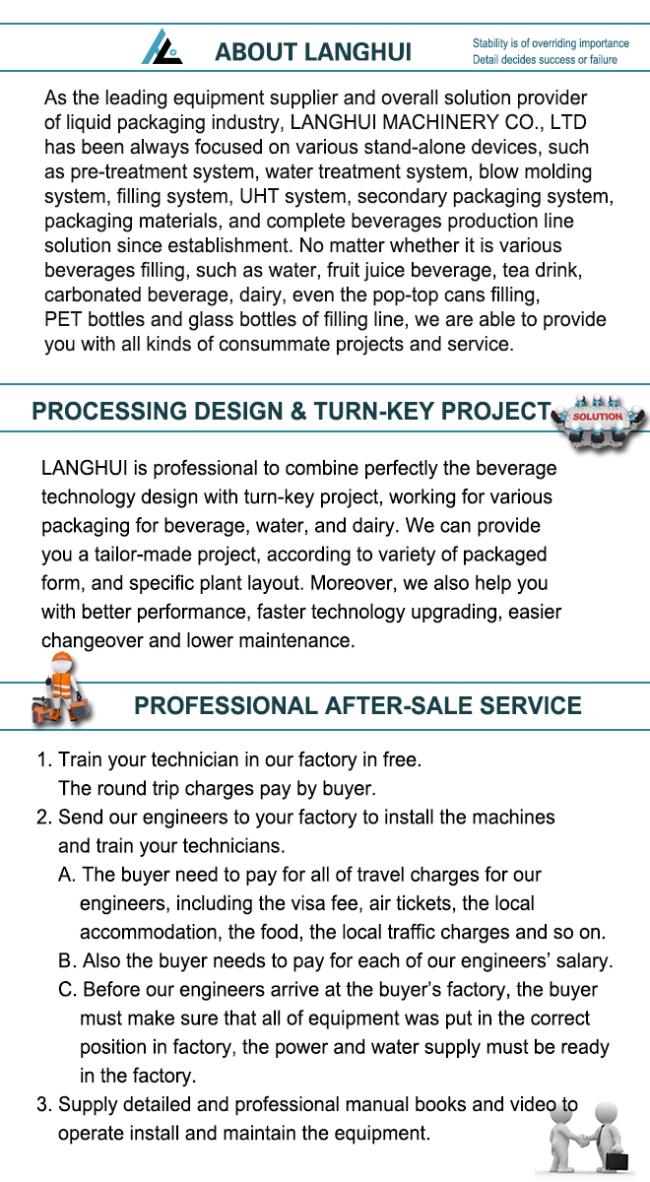 ABOUT LANGHUI

Stability is of overriding importance
Detail decides success or failure

As the leading equipment supplier and overall solution provider of liquid packaging industry, LANGHUI MACHINERY CO., LTD has been always focused on various stand-alone devices, such as pre-treatment system, water treatment system, blow molding system, filling system, UHT system, secondary packaging system, packaging materials, and complete beverages production line solution since establishment. No matter whether it is various beverages filling, such as water, fruit juice beverage, tea drink, carbonated beverage, dairy, even the pop-top cans filling, PET bottles and glass bottles of filling line, we are able to provide you with all kinds of consummate projects and service.

PROCESSING DESIGN & TURN-KEY PROJECT

SOLUTION

LANGHUI is professional to combine perfectly the beverage technology design with turn-key project, working for various packaging for beverage, water, and dairy. We can provide you a tailor-made project, according to variety of packaged form, and specific plant layout. Moreover, we also help you with better performance, faster technology upgrading, easier changeover and lower maintenance.

PROFESSIONAL AFTER-SALE SERVICE

1. Train your technician in our factory in free.
The round trip charges pay by buyer.
2. Send our engineers to your factory to install the machines and train your technicians.
A. The buyer need to pay for all of travel charges for our engineers, including the visa fee, air tickets, the local accommodation, the food, the local traffic charges and so on.
B. Also the buyer needs to pay for each of our engineers' salary.
C. Before our engineers arrive at the buyer's factory, the buyer must make sure that all of equipment was put in the correct position in factory, the power and water supply must be ready in the factory.
3. Supply detailed and professional manual books and video to operate install and maintain the equipment.